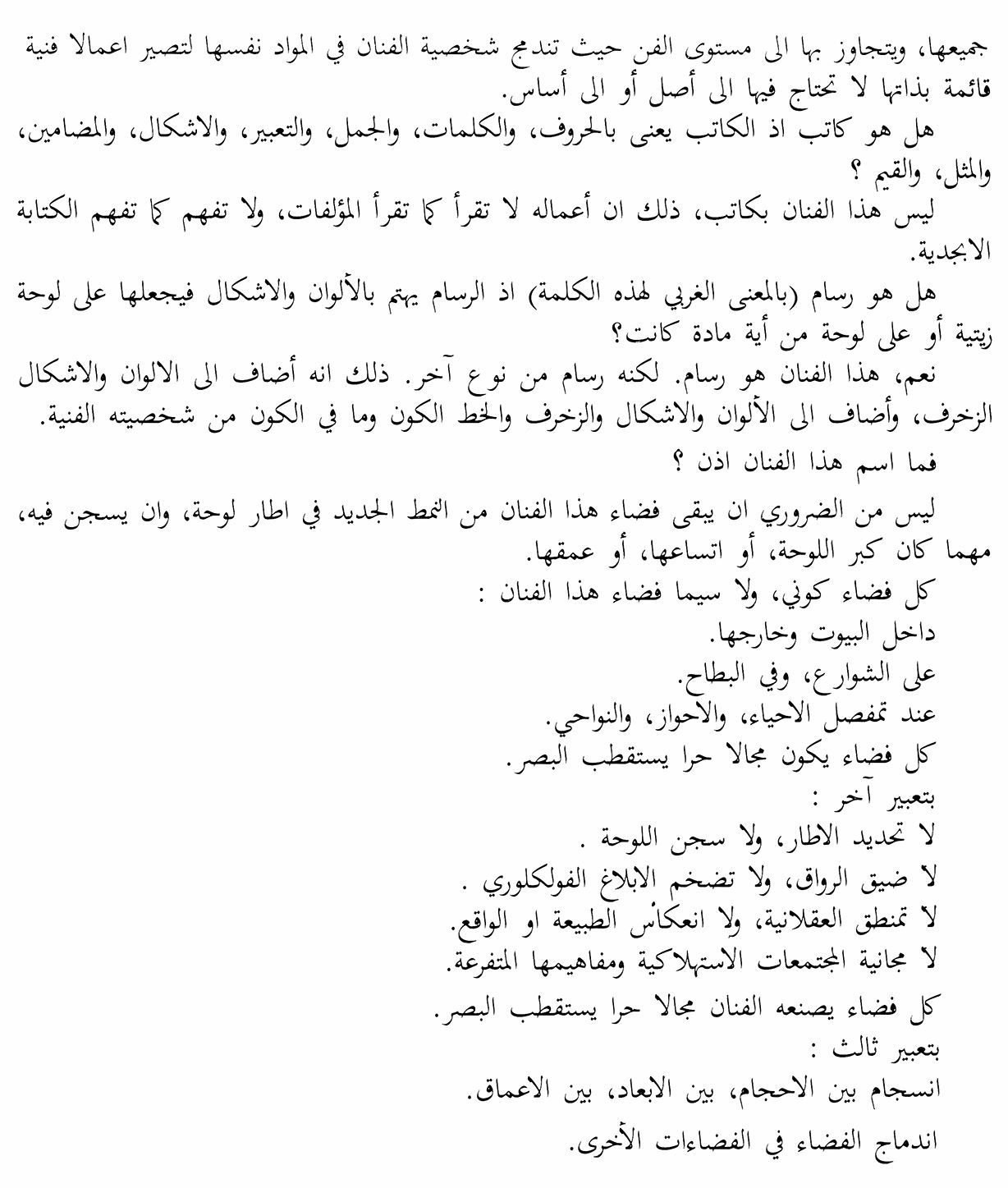 جميعها، ويتجاوز بها الى مستوى الفن حيث تندمج شخصية الفنان في المواد نفسها لتصير اعمالا فنية قائمة بذاتها لا تحتاج فيها الى أصل أو الى أساس.

هل هو كاتب اذ الكاتب يعنى بالحروف، والكلمات، والجمل، والتعبير، والاشكال، والمضامين، والمثل، والقيم ؟

ليس هذا الفنان بكاتب، ذلك ان أعماله لا تقرأ كما تقرأ المؤلفات، ولا تفهم كما تفهم الكتابة الابجدية.

هل هو رسام (بالمعنى الغربي لهذه الكلمة) اذ الرسام يهتم بالألوان والاشكال فيجعلها على لوحة زيتية أو على لوحة من أية مادة كانت؟

نعم، هذا الفنان هو رسام. لكنه رسام من نوع آخر. ذلك انه أضاف الى الالوان والاشكال الزخرف، وأضاف الى الألوان والاشكال والزخرف والخط الكون وما في الكون من شخصيته الفنية.

فما اسم هذا الفنان اذن ؟

ليس من الضروري ان يبقى فضاء هذا الفنان من النمط الجديد في اطار لوحة، وان يسجن فيه، مهما كان كبر اللوحة، أو اتساعها، أو عمقها.

كل فضاء كوني، ولا سيما فضاء هذا الفنان :
داخل البيوت وخارجها.
على الشوارع، وفي البطاح.
عند تمفصل الاحياء، والاحواز، والنواحي.
كل فضاء يكون مجالا حرا يستقطب البصر.
بتعبير آخر :
لا تحديد الاطار، ولا سجن اللوحة .
لا ضيق الرواق، ولا تضخم الابلاغ الفولكلوري .
لا تمنطق العقلانية، ولا انعكاس الطبيعة او الواقع.
لا مجانية المجتمعات الاستهلاكية ومفاهيمها المتفرعة.

كل فضاء يصنعه الفنان مجالا حرا يستقطب البصر.
بتعبير ثالث :
انسجام بين الاحجام، بين الابعاد، بين الاعماق.

اندماج الفضاء في الفضاءات الأخرى.